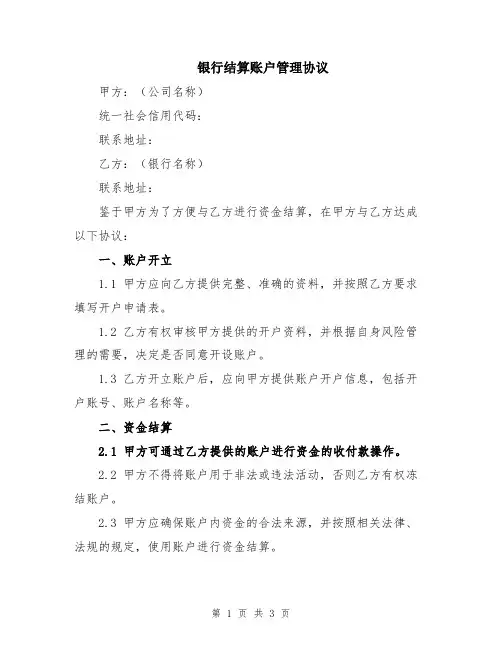 银行结算账户管理协议

甲方：（公司名称）

统一社会信用代码：

联系地址：

乙方：（银行名称）

联系地址：

鉴于甲方为了方便与乙方进行资金结算，在甲方与乙方达成以下协议：

一、账户开立

1.1 甲方应向乙方提供完整、准确的资料，并按照乙方要求填写开户申请表。

1.2 乙方有权审核甲方提供的开户资料，并根据自身风险管理的需要，决定是否同意开设账户。

1.3 乙方开立账户后，应向甲方提供账户开户信息，包括开户账号、账户名称等。

二、资金结算

2.1 甲方可通过乙方提供的账户进行资金的收付款操作。

2.2 甲方不得将账户用于非法或违法活动，否则乙方有权冻结账户。

2.3 甲方应确保账户内资金的合法来源，并按照相关法律、法规的规定，使用账户进行资金结算。

第 1 页 共 3 页